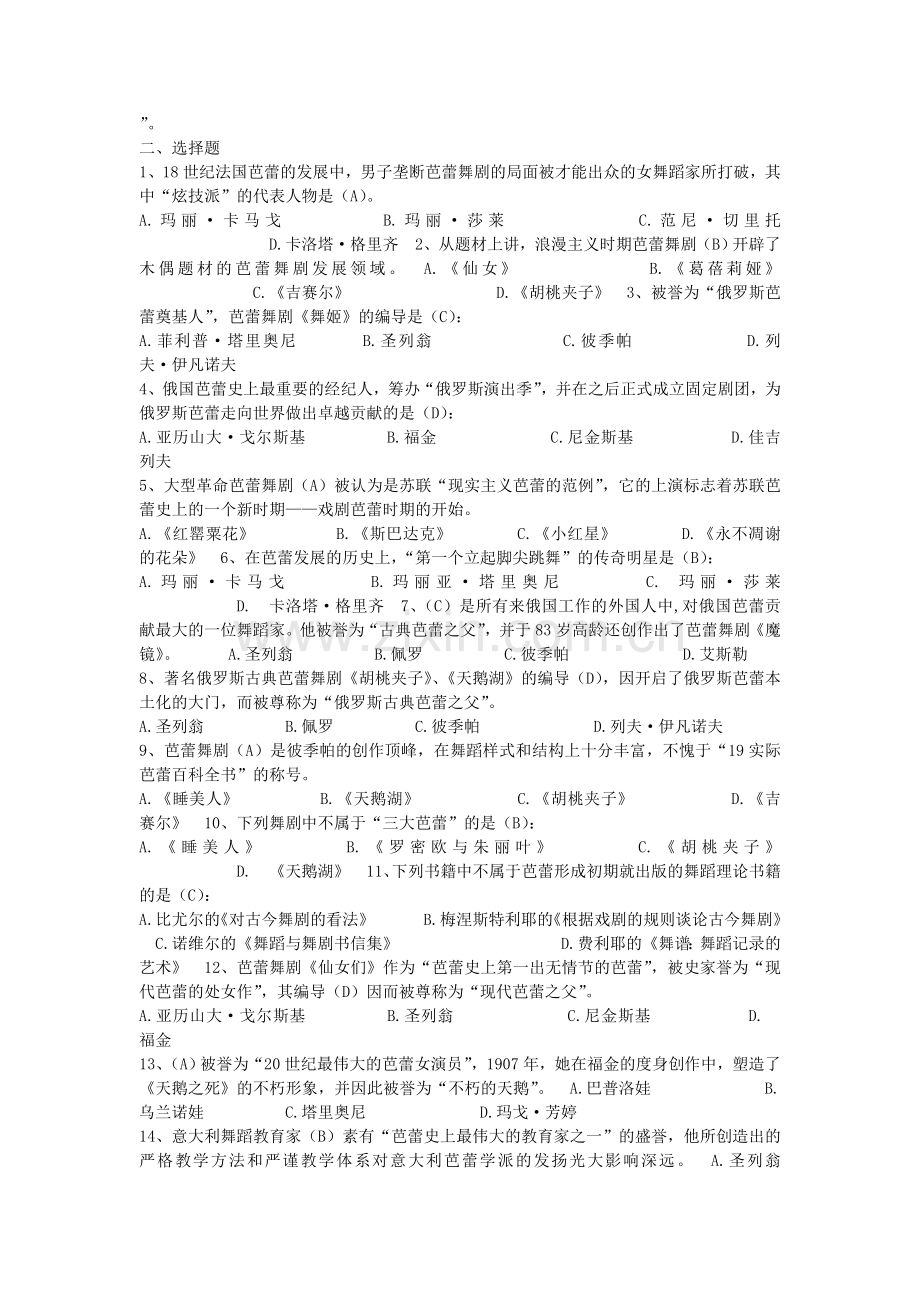 ”。

二、选择题

1、18世纪法国芭蕾的发展中，男子垄断芭蕾舞剧的局面被才能出众的女舞蹈家所打破，其中“炫技派”的代表人物是（A)。

A.玛丽·卡马戈 B.玛丽·莎莱 C.范尼·切里托 D.卡洛塔·格里齐 2、从题材上讲，浪漫主义时期芭蕾舞剧（B)开辟了木偶题材的芭蕾舞剧发展领域。 A.《仙女》 B.《葛蓓莉娅》 C.《吉赛尔》 D.《胡桃夹子》 3、被誉为“俄罗斯芭蕾奠基人”，芭蕾舞剧《舞姬》的编导是（C)：

A.菲利普·塔里奥尼 B.圣列翁 C.彼季帕 D.列夫·伊凡诺夫

4、俄国芭蕾史上最重要的经纪人，筹办“俄罗斯演出季”，并在之后正式成立固定剧团，为俄罗斯芭蕾走向世界做出卓越贡献的是（D)：

A.亚历山大·戈尔斯基 B.福金 C.尼金斯基 D.佳吉列夫

5、大型革命芭蕾舞剧（A)被认为是苏联“现实主义芭蕾的范例”，它的上演标志着苏联芭蕾史上的一个新时期——戏剧芭蕾时期的开始。

A.《红罂粟花》 B.《斯巴达克》 C.《小红星》 D.《永不凋谢的花朵》 6、在芭蕾发展的历史上，“第一个立起脚尖跳舞”的传奇明星是（B)：

A.玛丽·卡马戈 B.玛丽亚·塔里奥尼 C.玛丽·莎莱 D.卡洛塔·格里齐 7、（C)是所有来俄国工作的外国人中，对俄国芭蕾贡献最大的一位舞蹈家。他被誉为“古典芭蕾之父”，并于83岁高龄还创作出了芭蕾舞剧《魔镜》。 A.圣列翁 B.佩罗 C.彼季帕 D.艾斯勒

8、著名俄罗斯古典芭蕾舞剧《胡桃夹子》、《天鹅湖》的编导（D)，因开启了俄罗斯芭蕾本土化的大门，而被尊称为“俄罗斯古典芭蕾之父”。

A.圣列翁 B.佩罗 C.彼季帕 D.列夫·伊凡诺夫

9、芭蕾舞剧（A)是彼季帕的创作顶峰，在舞蹈样式和结构上十分丰富，不愧于“19实际芭蕾百科全书”的称号。

A.《睡美人》 B.《天鹅湖》 C.《胡桃夹子》 D.《吉赛尔》 10、下列舞剧中不属于“三大芭蕾”的是（B)：

A.《睡美人》 B.《罗密欧与朱丽叶》 C.《胡桃夹子》 D.《天鹅湖》 11、下列书籍中不属于芭蕾形成初期就出版的舞蹈理论书籍的是（C)：

A.比尤尔的《对古今舞剧的看法》 B.梅涅斯特利耶的《根据戏剧的规则谈论古今舞剧》 C.诺维尔的《舞蹈与舞剧书信集》 D.费利耶的《舞谱：舞蹈记录的艺术》 12、芭蕾舞剧《仙女们》作为“芭蕾史上第一出无情节的芭蕾”，被史家誉为“现代芭蕾的处女作”，其编导（D)因而被尊称为“现代芭蕾之父”。

A.亚历山大·戈尔斯基 B.圣列翁 C.尼金斯基 D.福金

13、(A)被誉为“20世纪最伟大的芭蕾女演员”，1907年，她在福金的度身创作中，塑造了《天鹅之死》的不朽形象，并因此被誉为“不朽的天鹅”。 A.巴普洛娃 B.乌兰诺娃 C.塔里奥尼 D.玛戈·芳婷

14、意大利舞蹈教育家（B)素有“芭蕾史上最伟大的教育家之一”的盛誉，他所创造出的严格教学方法和严谨教学体系对意大利芭蕾学派的发扬光大影响深远。 A.圣列翁